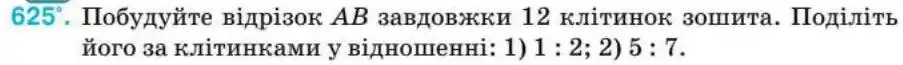 625°. Побудуйте відрізок $AB$ завдовжки 12 клітинок зошита. Поділіть його за клітинками у відношенні: 1) 1 : 2; 2) 5 : 7.